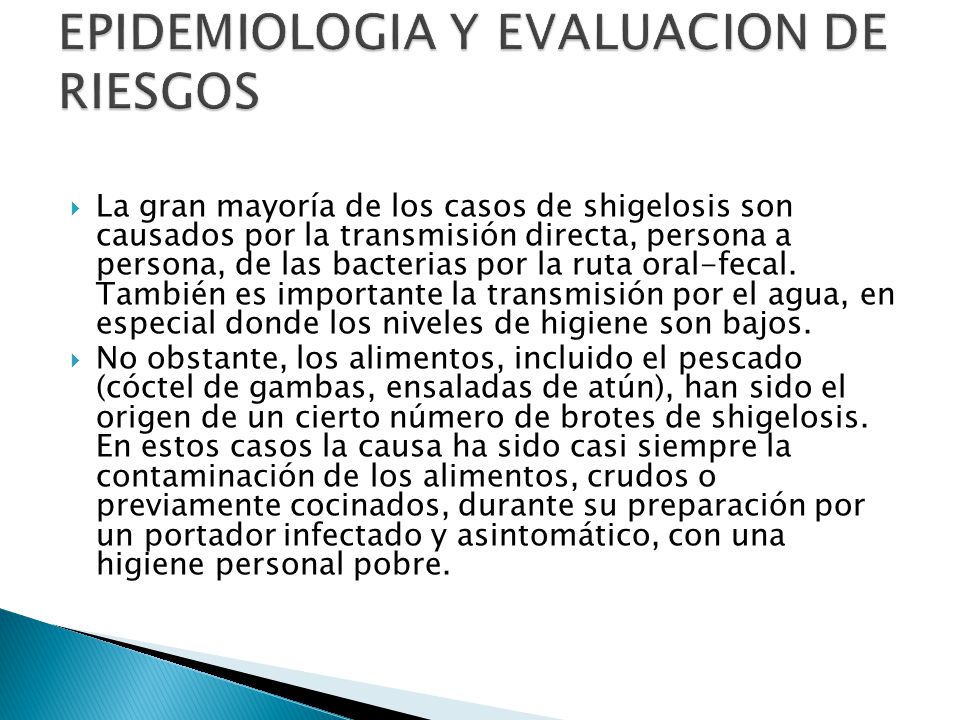 EPIDEMIOLOGIA Y EVALUACION DE RIESGOS

La gran mayoría de los casos de shigelosis son causados por la transmisión directa, persona a persona, de las bacterias por la ruta oral-fecal. También es importante la transmisión por el agua, en especial donde los niveles de higiene son bajos.

No obstante, los alimentos, incluido el pescado (cóctel de gambas, ensaladas de atún), han sido el origen de un cierto número de brotes de shigelosis. En estos casos la causa ha sido casi siempre la contaminación de los alimentos, crudos o previamente cocinados, durante su preparación por un portador infectado y asintomático, con una higiene personal pobre.